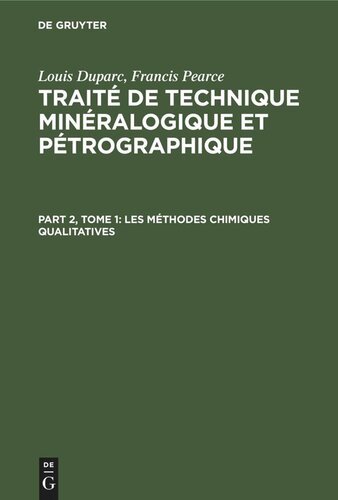 DE GRUYTER

Louis Duparc, Francis Pearce

TRAITÉ DE TECHNIQUE MINÉRALOGIQUE ET PÉTROGRAPHIQUE

PART 2, TOME 1: LES MÉTHODES CHIMIQUES QUALITATIVES

DE G